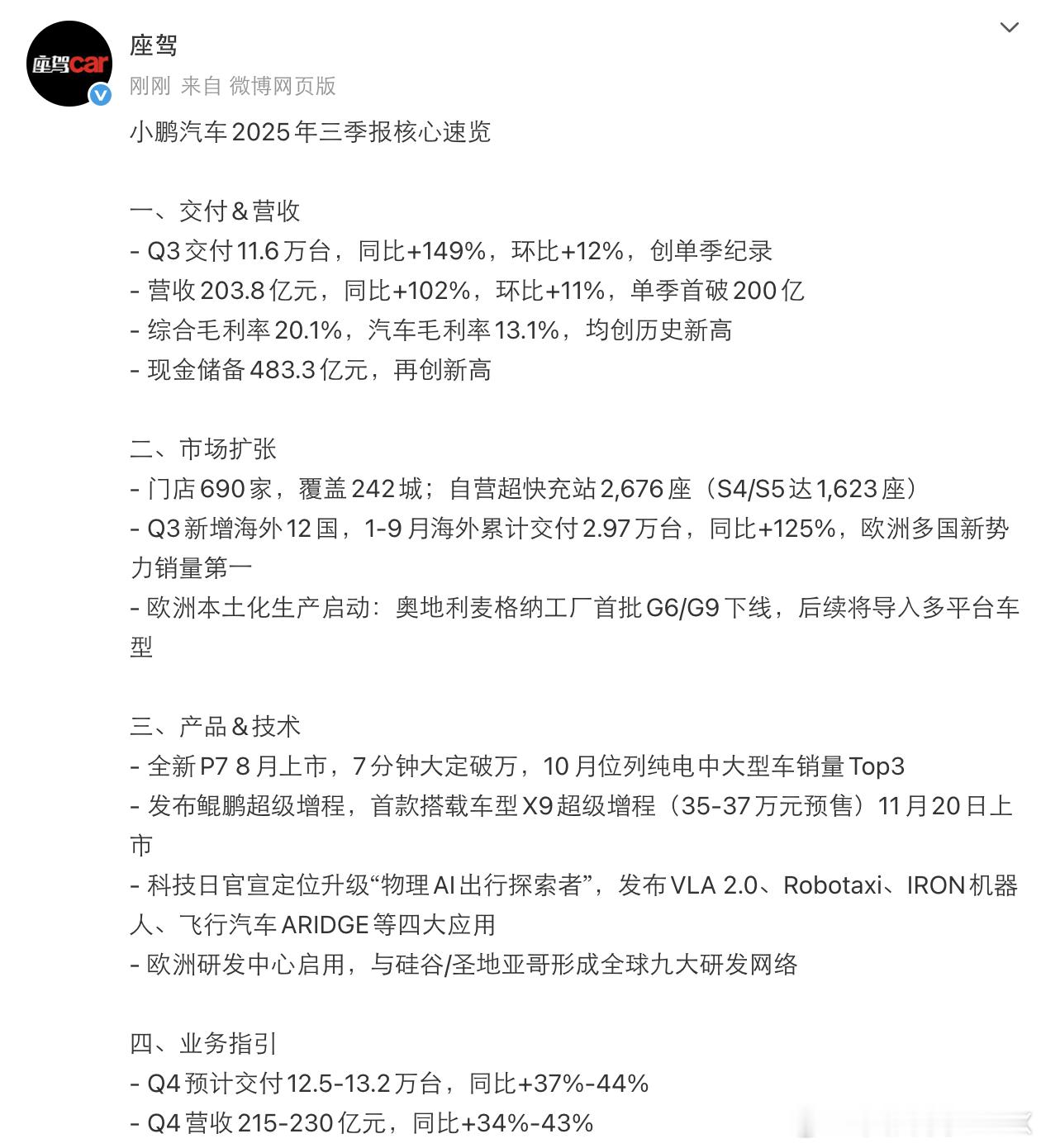 座驾car

座驾

刚刚 来自 微博网页版

小鹏汽车2025年三季报核心速览

一、交付＆营收
- Q3交付11.6万台，同比+149%，环比+12%，创单季纪录
- 营收203.8亿元，同比+102%，环比+11%，单季首破200亿
- 综合毛利率20.1%，汽车毛利率13.1%，均创历史新高
- 现金储备483.3亿元，再创新高

二、市场扩张
- 门店690家，覆盖242城；自营超快充站2,676座（S4/S5达1,623座）
- Q3新增海外12国，1-9月海外累计交付2.97万台，同比+125%，欧洲多国新势力销量第一
- 欧洲本土化生产启动：奥地利麦格纳工厂首批G6/G9下线，后续将导入多平台车型

三、产品＆技术
- 全新P7 8月上市，7分钟大定破万，10月位列纯电中大型车销量Top3
- 发布鲲鹏超级增程，首款搭载车型X9超级增程（35-37万元预售）11月20日上市
- 科技日官宣定位升级“物理AI出行探索者”，发布VLA 2.0、Robotaxi、IRON机器人、飞行汽车ARIDGE等四大应用
- 欧洲研发中心启用，与硅谷/圣地亚哥形成全球九大研发网络

四、业务指引
- Q4预计交付12.5-13.2万台，同比+37%-44%
- Q4营收215-230亿元，同比+34%-43%